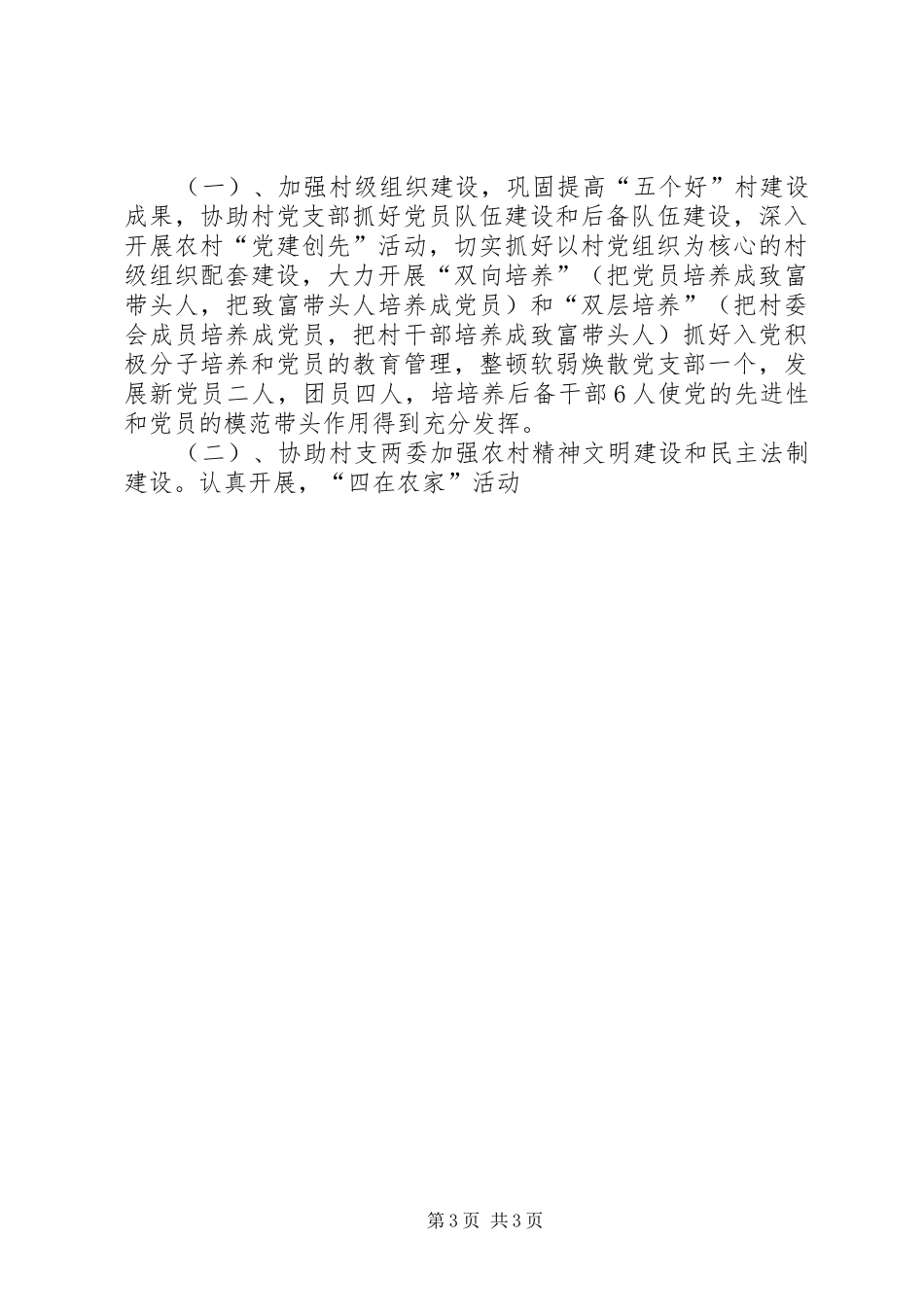 （一）、加强村级组织建设，巩固提高“五个好”村建设成果，协助村党支部抓好党员队伍建设和后备队伍建设，深入开展农村“党建创先”活动，切实抓好以村党组织为核心的村级组织配套建设，大力开展“双向培养”（把党员培养成致富带头人，把致富带头人培养成党员）和“双层培养”（把村委会成员培养成党员，把村干部培养成致富带头人）抓好入党积极分子培养和党员的教育管理，整顿软弱焕散党支部一个，发展新党员二人，团员四人，培培养后备干部６人使党的先进性和党员的模范带头作用得到充分发挥。

（二）、协助村支两委加强农村精神文明建设和民主法制建设。认真开展，“四在农家”活动

第3页 共3页